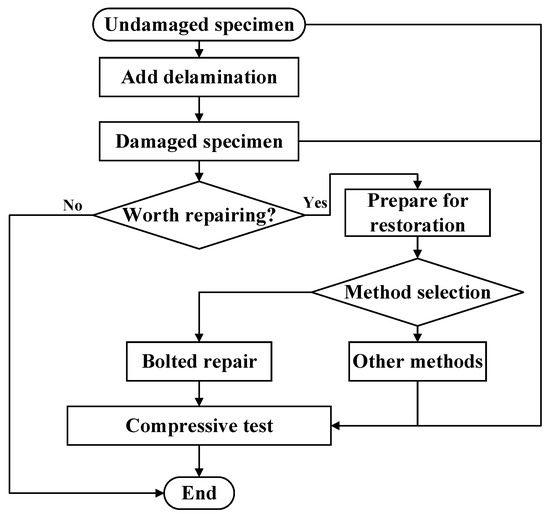 Undamaged specimen

Add delamination

Damaged specimen

No

Worth repairing?

Yes

Prepare for restoration

Method selection

Bolted repair

Other methods

Compressive test

End